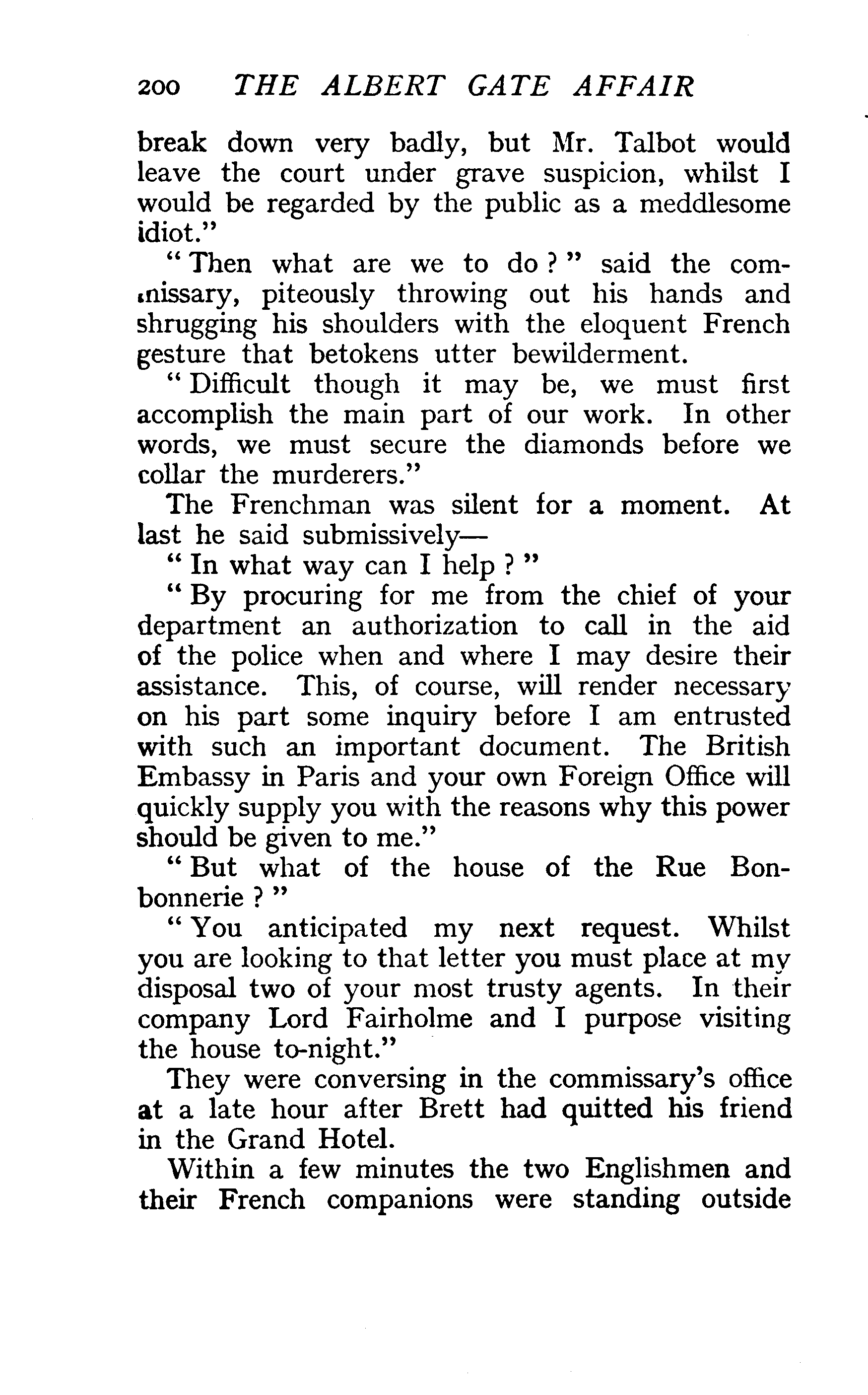 200 THE ALBERT GATE AFFAIR

break down very badly, but Mr. Talbot would leave the court under grave suspicion, whilst I would be regarded by the public as a meddlesome idiot."

"Then what are we to do?" said the commissary, piteously throwing out his hands and shrugging his shoulders with the eloquent French gesture that betokens utter bewilderment.

"Difficult though it may be, we must first accomplish the main part of our work. In other words, we must secure the diamonds before we collar the murderers."

The Frenchman was silent for a moment. At last he said submissively—

"In what way can I help?"

"By procuring for me from the chief of your department an authorization to call in the aid of the police when and where I may desire their assistance. This, of course, will render necessary on his part some inquiry before I am entrusted with such an important document. The British Embassy in Paris and your own Foreign Office will quickly supply you with the reasons why this power should be given to me."

"But what of the house of the Rue Bonbonnerie?"

"You anticipated my next request. Whilst you are looking to that letter you must place at my disposal two of your most trusty agents. In their company Lord Fairholme and I purpose visiting the house to-night."

They were conversing in the commissary's office at a late hour after Brett had quitted his friend in the Grand Hotel.

Within a few minutes the two Englishmen and their French companions were standing outside